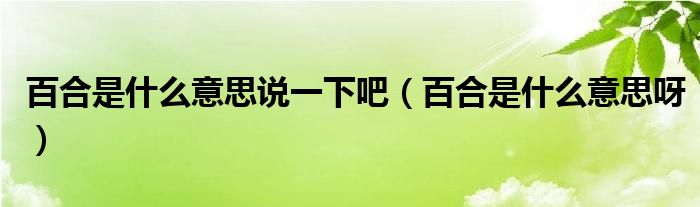 百合是什么意思说一下吧（百合是什么意思呀）